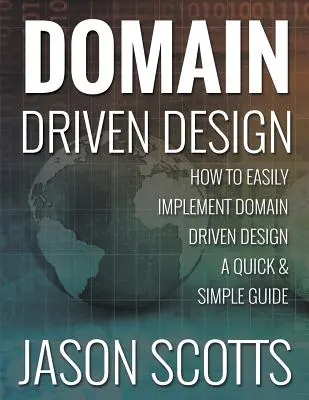 DOMAIN
DRIVEN DESIGN

HOW TO EASILY IMPLEMENT DOMAIN DRIVEN DESIGN A QUICK & SIMPLE GUIDE

JASON SCOTTS